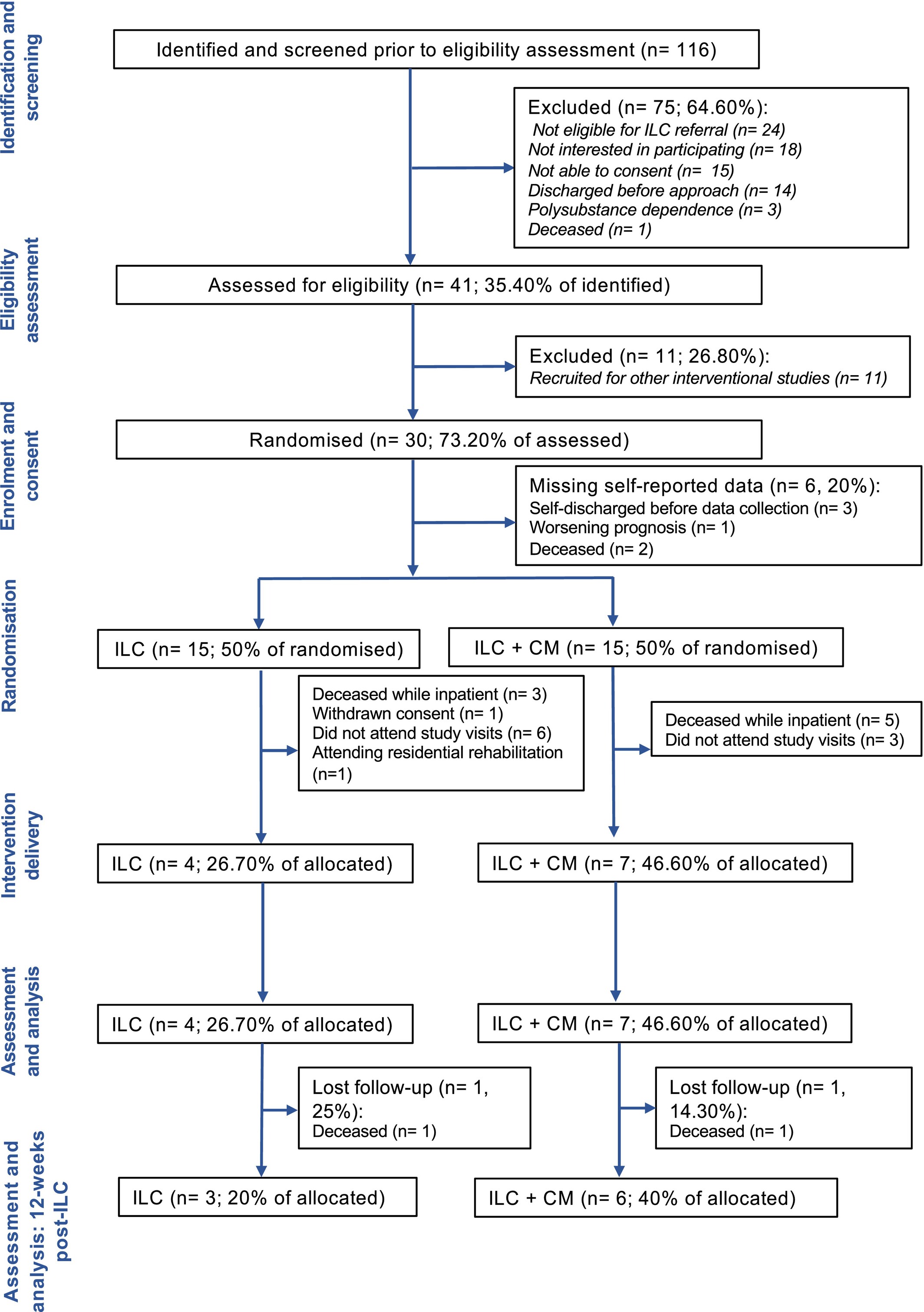 Identification and screening

Identified and screened prior to eligibility assessment (n= 116)

Excluded (n= 75; 64.60%):
Not eligible for ILC referral (n= 24)
Not interested in participating (n= 18)
Not able to consent (n= 15)
Discharged before approach (n= 14)
Polysubstance dependence (n= 3)
Deceased (n= 1)

Eligibility assessment

Assessed for eligibility (n= 41; 35.40% of identified)

Excluded (n= 11; 26.80%):
Recruited for other interventional studies (n= 11)

Enrolment and consent

Randomised (n= 30; 73.20% of assessed)

Missing self-reported data (n= 6, 20%):
Self-discharged before data collection (n= 3)
Worsening prognosis (n= 1)
Deceased (n= 2)

Randomisation

ILC (n= 15; 50% of randomised)

ILC + CM (n= 15; 50% of randomised)

Deceased while inpatient (n= 3)
Withdrawn consent (n= 1)
Did not attend study visits (n= 6)
Attending residential rehabilitation (n=1)

Deceased while inpatient (n= 5)
Did not attend study visits (n= 3)

Intervention delivery

ILC (n= 4; 26.70% of allocated)

ILC + CM (n= 7; 46.60% of allocated)

Assessment and analysis

ILC (n= 4; 26.70% of allocated)

ILC + CM (n= 7; 46.60% of allocated)

Lost follow-up (n= 1, 25%):
Deceased (n= 1)

Lost follow-up (n= 1, 14.30%):
Deceased (n= 1)

Assessment and analysis: 12-weeks post-ILC

ILC (n= 3; 20% of allocated)

ILC + CM (n= 6; 40% of allocated)